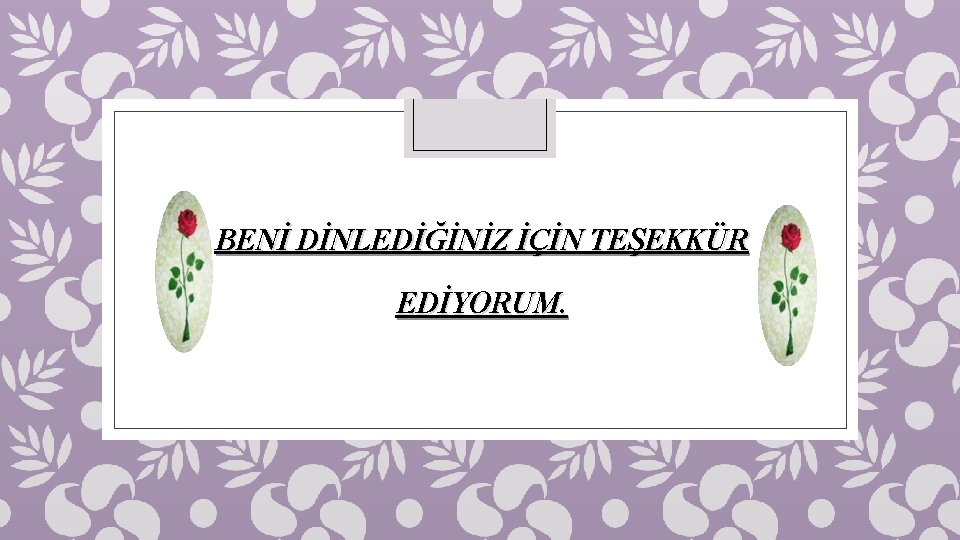 BENİ DİNLEDİĞİNİZ İÇİN TEŞEKKÜR EDİYORUM.